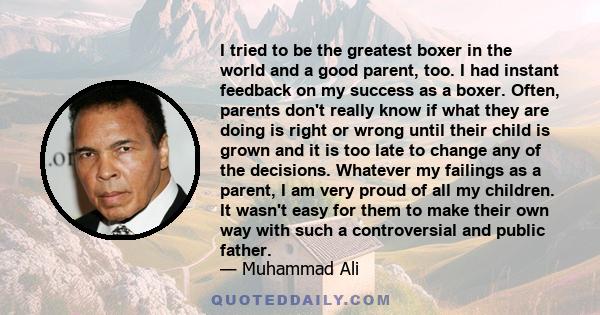 I tried to be the greatest boxer in the world and a good parent, too. I had instant feedback on my success as a boxer. Often, parents don't really know if what they are doing is right or wrong until their child is grown and it is too late to change any of the decisions. Whatever my failings as a parent, I am very proud of all my children. It wasn't easy for them to make their own way with such a controversial and public father.

— Muhammad Ali

QUOTEDDAILY.COM